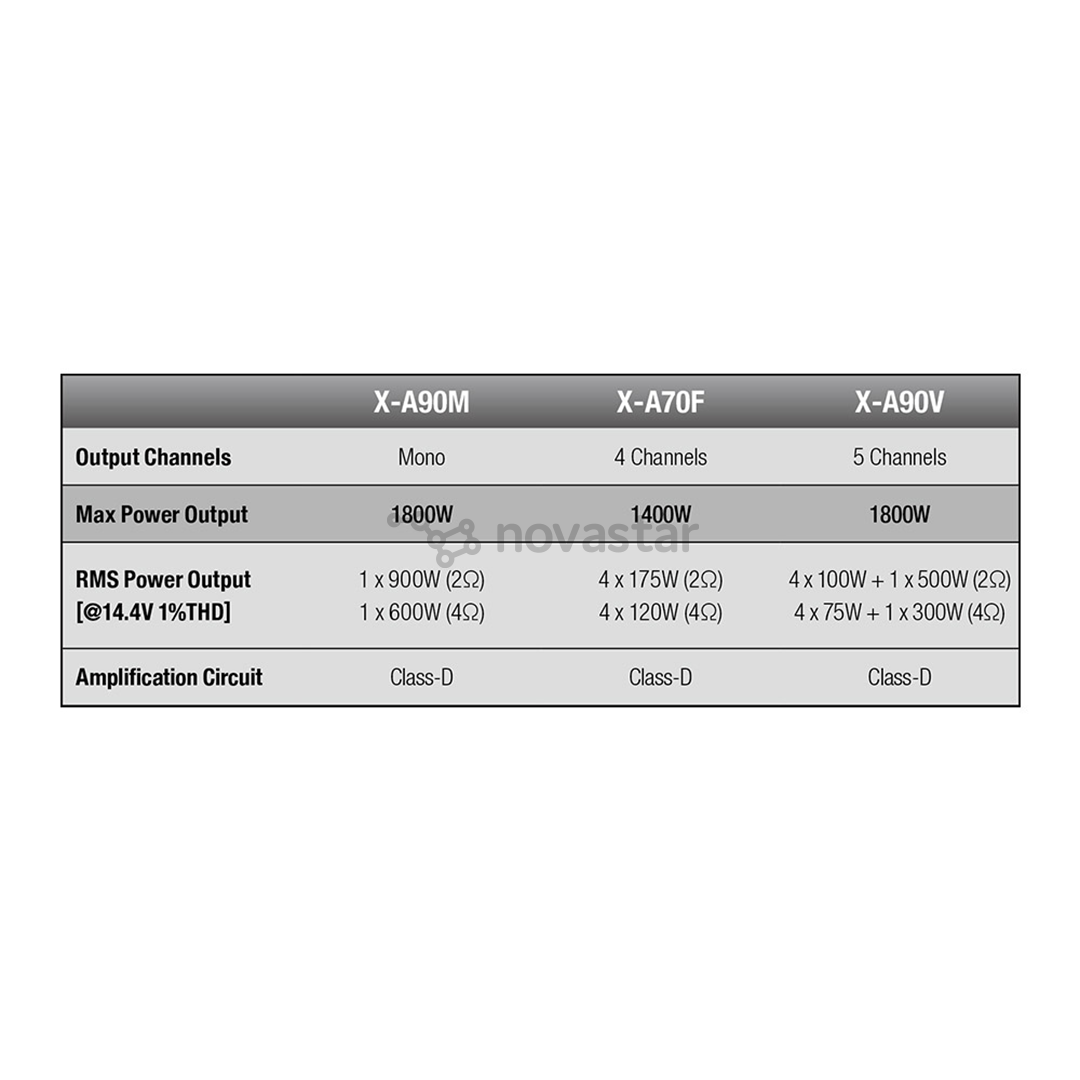 | | X-A90M | X-A70F | X-A90V |
|---|---|---|---|
| Output Channels | Mono | 4 Channels | 5 Channels |
| Max Power Output | 1800W | 1400W | 1800W |
| RMS Power Output [@14.4V 1%THD] | 1 x 900W (2Ω) 1 x 600W (4Ω) | 4 x 175W (2Ω) 4 x 120W (4Ω) | 4 x 100W + 1 x 500W (2Ω) 4 x 75W + 1 x 300W (4Ω) |
| Amplification Circuit | Class-D | Class-D | Class-D |

novastar